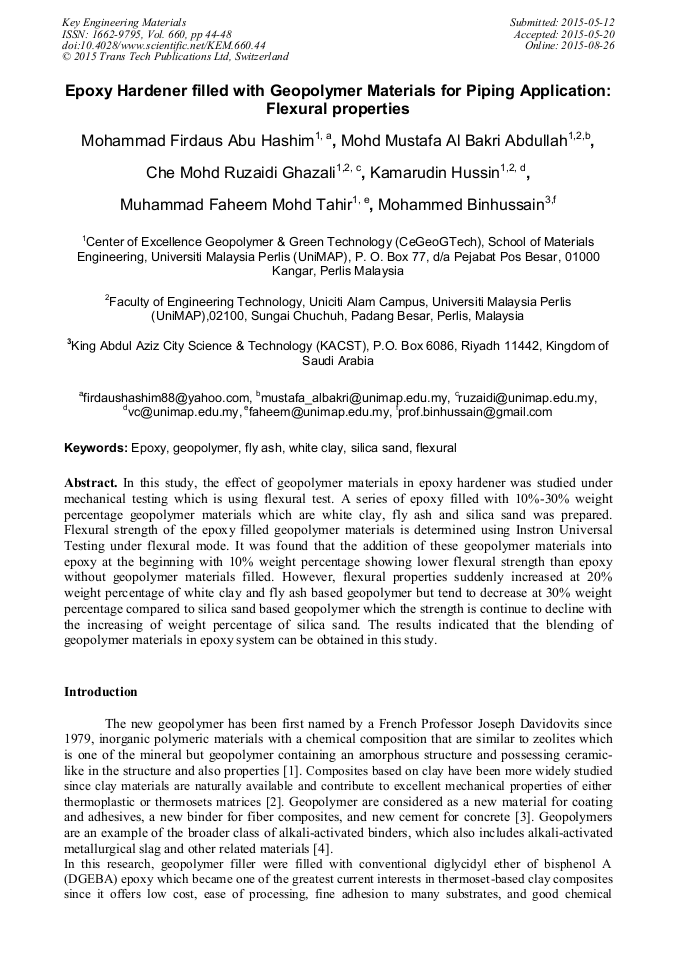 Key Engineering Materials
ISSN: 1662-9795, Vol. 660, pp 44-48
doi:10.4028/www.scientific.net/KEM.660.44
© 2015 Trans Tech Publications Ltd, Switzerland

Submitted: 2015-05-12
Accepted: 2015-05-20
Online: 2015-08-26

Epoxy Hardener filled with Geopolymer Materials for Piping Application: Flexural properties

Mohammad Firdaus Abu Hashim$^{1, a}$, Mohd Mustafa Al Bakri Abdullah$^{1,2,b}$, Che Mohd Ruzaidi Ghazali$^{1,2, c}$, Kamarudin Hussin$^{1,2, d}$, Muhammad Faheem Mohd Tahir$^{1, e}$, Mohammed Binhussain$^{3,f}$

$^1$Center of Excellence Geopolymer & Green Technology (CeGeoGTech), School of Materials Engineering, Universiti Malaysia Perlis (UniMAP), P. O. Box 77, d/a Pejabat Pos Besar, 01000 Kangar, Perlis Malaysia

$^2$Faculty of Engineering Technology, Uniciti Alam Campus, Universiti Malaysia Perlis (UniMAP),02100, Sungai Chuchuh, Padang Besar, Perlis, Malaysia

$^3$King Abdul Aziz City Science & Technology (KACST), P.O. Box 6086, Riyadh 11442, Kingdom of Saudi Arabia

$^a$firdaushashim88@yahoo.com, $^b$mustafa_albakri@unimap.edu.my, $^c$ruzaidi@unimap.edu.my, $^d$vc@unimap.edu.my, $^e$faheem@unimap.edu.my, $^f$prof.binhussain@gmail.com

Keywords: Epoxy, geopolymer, fly ash, white clay, silica sand, flexural

Abstract. In this study, the effect of geopolymer materials in epoxy hardener was studied under mechanical testing which is using flexural test. A series of epoxy filled with 10%-30% weight percentage geopolymer materials which are white clay, fly ash and silica sand was prepared. Flexural strength of the epoxy filled geopolymer materials is determined using Instron Universal Testing under flexural mode. It was found that the addition of these geopolymer materials into epoxy at the beginning with 10% weight percentage showing lower flexural strength than epoxy without geopolymer materials filled. However, flexural properties suddenly increased at 20% weight percentage of white clay and fly ash based geopolymer but tend to decrease at 30% weight percentage compared to silica sand based geopolymer which the strength is continue to decline with the increasing of weight percentage of silica sand. The results indicated that the blending of geopolymer materials in epoxy system can be obtained in this study.

Introduction

The new geopolymer has been first named by a French Professor Joseph Davidovits since 1979, inorganic polymeric materials with a chemical composition that are similar to zeolites which is one of the mineral but geopolymer containing an amorphous structure and possessing ceramic-like in the structure and also properties [1]. Composites based on clay have been more widely studied since clay materials are naturally available and contribute to excellent mechanical properties of either thermoplastic or thermosets matrices [2]. Geopolymer are considered as a new material for coating and adhesives, a new binder for fiber composites, and new cement for concrete [3]. Geopolymers are an example of the broader class of alkali-activated binders, which also includes alkali-activated metallurgical slag and other related materials [4].
In this research, geopolymer filler were filled with conventional diglycidyl ether of bisphenol A (DGEBA) epoxy which became one of the greatest current interests in thermoset-based clay composites since it offers low cost, ease of processing, fine adhesion to many substrates, and good chemical